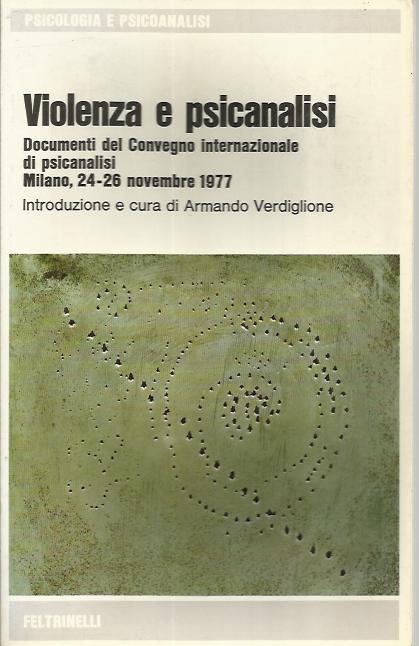 PSICOLOGIA E PSICOANALISI

Violenza e psicanalisi

Documenti del Convegno internazionale
di psicanalisi
Milano, 24-26 novembre 1977

Introduzione e cura di Armando Verdiglione

FELTRINELLI